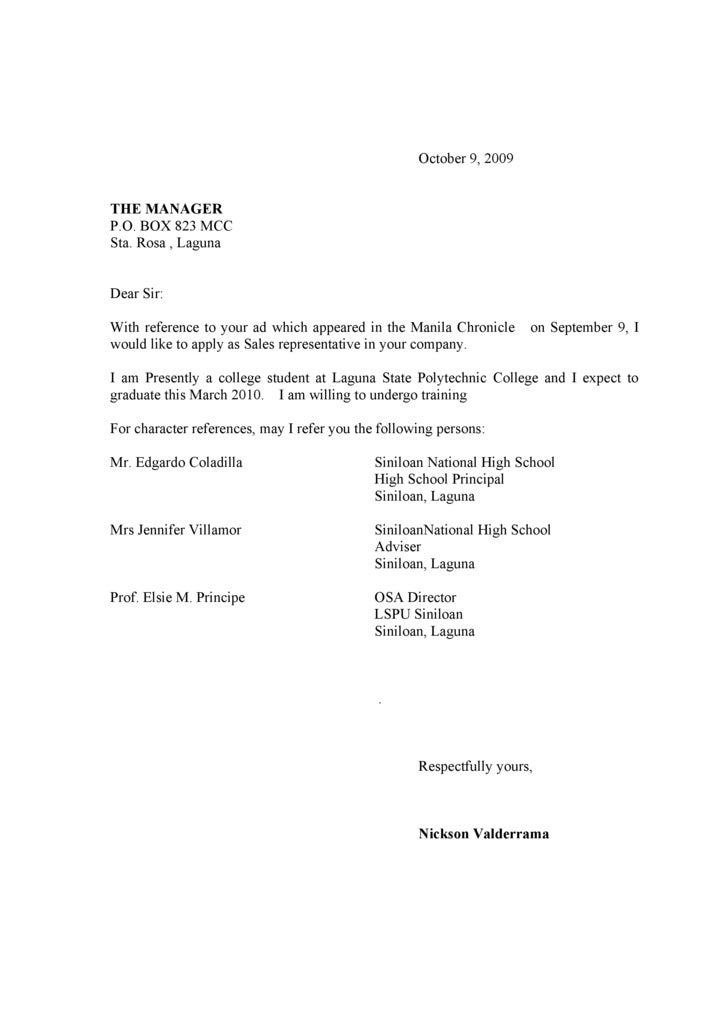 October 9, 2009

THE MANAGER
P.O. BOX 823 MCC
Sta. Rosa , Laguna

Dear Sir:

With reference to your ad which appeared in the Manila Chronicle on September 9, I would like to apply as Sales representative in your company.

I am Presently a college student at Laguna State Polytechnic College and I expect to graduate this March 2010. I am willing to undergo training

For character references, may I refer you the following persons:

Mr. Edgardo Coladilla
Siniloan National High School
High School Principal
Siniloan, Laguna

Mrs Jennifer Villamor
SiniloanNational High School
Adviser
Siniloan, Laguna

Prof. Elsie M. Principe
OSA Director
LSPU Siniloan
Siniloan, Laguna

.

Respectfully yours,

Nickson Valderrama